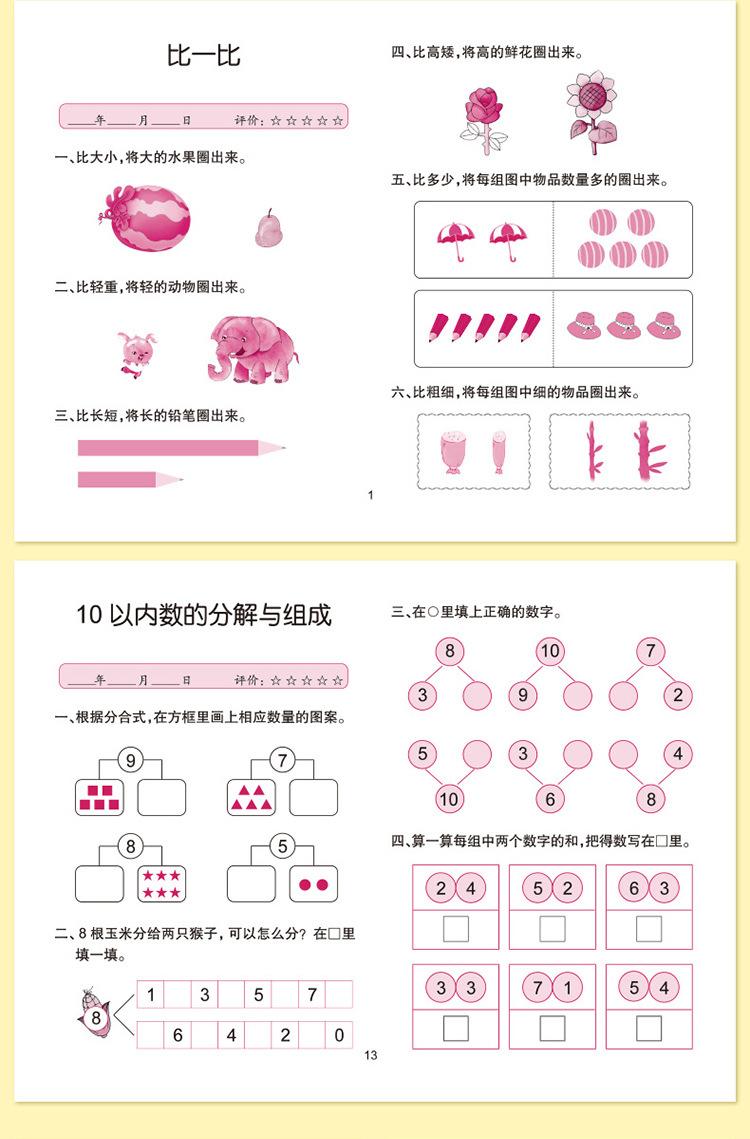 比一比

____年____月____日　评价：☆☆☆☆☆

一、比大小，将大的水果圈出来。

二、比轻重，将轻的动物圈出来。

三、比长短，将长的铅笔圈出来。

1

四、比高矮，将高的鲜花圈出来。

五、比多少，将每组图中物品数量多的圈出来。

六、比粗细，将每组图中细的物品圈出来。

10 以内数的分解与组成

____年____月____日　评价：☆☆☆☆☆

一、根据分合式，在方框里画上相应数量的图案。

9

7

8

5

二、8 根玉米分给两只猴子，可以怎么分？在□里填一填。

8

| 1 | | 3 | | 5 | | 7 | |
|---|---|---|---|---|---|---|---|
| | 6 | | 4 | | 2 | | 0 |

13

三、在○里填上正确的数字。

8
3

10
9

7
2

5
10

3
6

4
8

四、算一算每组中两个数字的和，把得数写在□里。

2 4

5 2

6 3

3 3

7 1

5 4